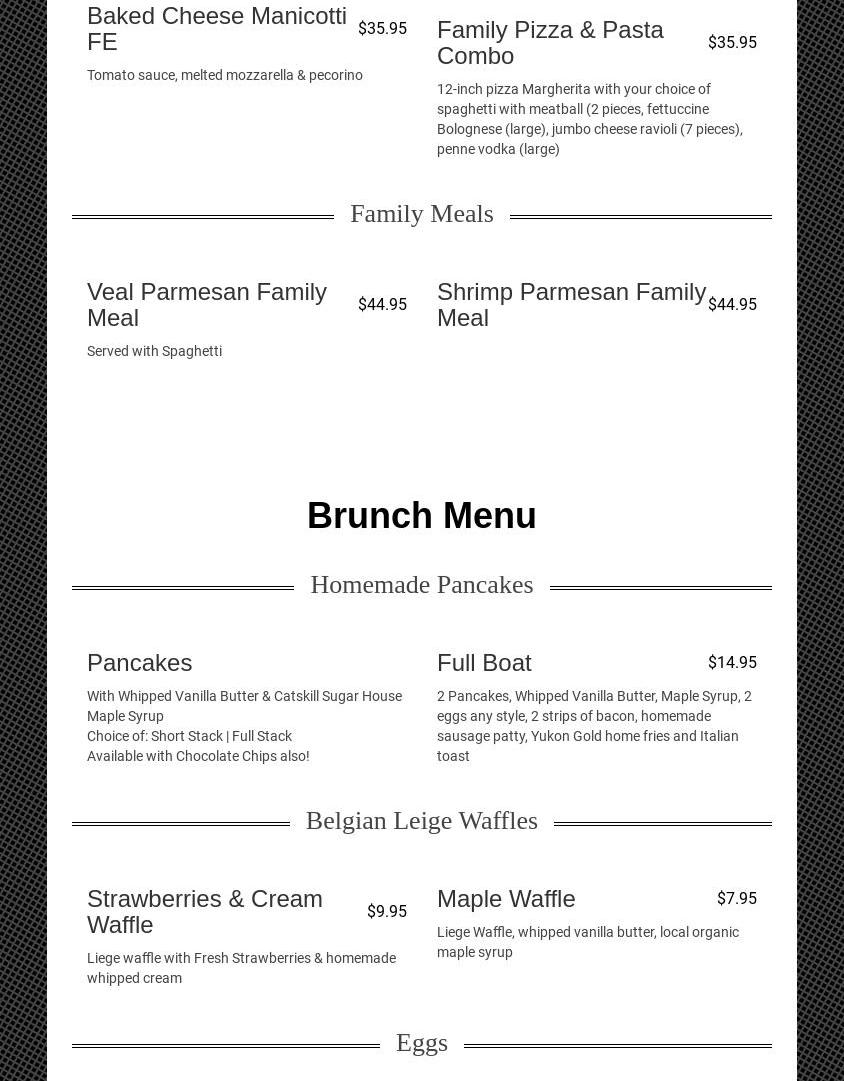 Baked Cheese Manicotti FE
$35.95
Tomato sauce, melted mozzarella & pecorino

Family Pizza & Pasta Combo
$35.95
12-inch pizza Margherita with your choice of spaghetti with meatball (2 pieces, fettuccine Bolognese (large), jumbo cheese ravioli (7 pieces), penne vodka (large)

Family Meals

Veal Parmesan Family Meal
$44.95
Served with Spaghetti

Shrimp Parmesan Family Meal
$44.95

Brunch Menu

Homemade Pancakes

Pancakes
With Whipped Vanilla Butter & Catskill Sugar House Maple Syrup
Choice of: Short Stack | Full Stack
Available with Chocolate Chips also!

Full Boat
$14.95
2 Pancakes, Whipped Vanilla Butter, Maple Syrup, 2 eggs any style, 2 strips of bacon, homemade sausage patty, Yukon Gold home fries and Italian toast

Belgian Leige Waffles

Strawberries & Cream Waffle
$9.95
Liege waffle with Fresh Strawberries & homemade whipped cream

Maple Waffle
$7.95
Liege Waffle, whipped vanilla butter, local organic maple syrup

Eggs